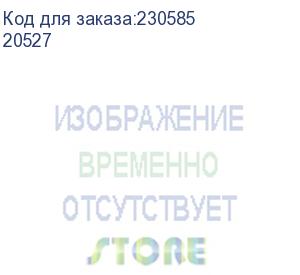 Код для заказа:230585
20527

ИЗОБРАЖЕНИЕ
ВРЕМЕННО
ОТСУТСТВУЕТ
STORE